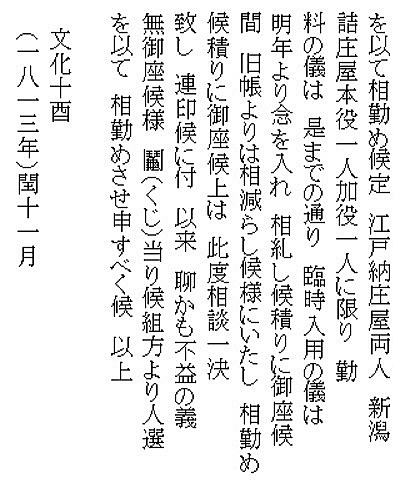 を以て相勤め候定　江戸納庄屋両人　新潟詰庄屋本役一人加役一人に限り　勤料の儀は　是までの通り　臨時入用の儀は明年より念を入れ　相糺し候積りに御座候間　旧帳よりは相減らし候様にいたし　相勤め候積りに御座候上は　此度相談一決致し　連印候に付　以来　聊かも不益の義無御座候様　鬮(くじ)当り候組方より人選を以て　相勤めさせ申すべく候　以上

文化十酉
(一八一三年)閏十一月